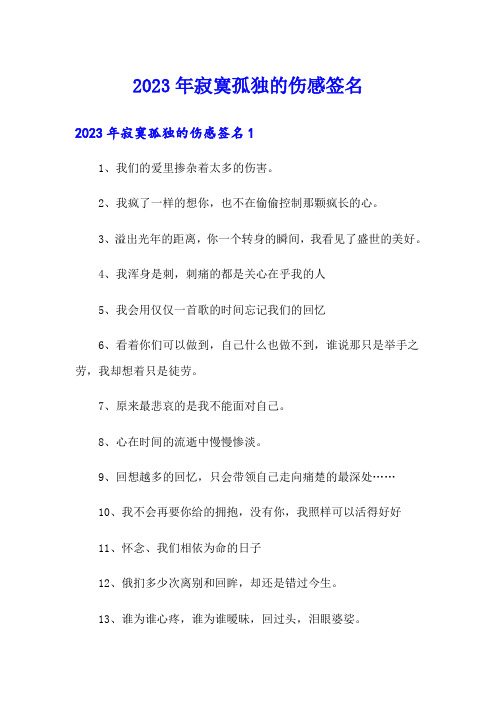 2023年寂寞孤独的伤感签名

2023年寂寞孤独的伤感签名1

1、我们的爱里掺杂着太多的伤害。

2、我疯了一样的想你，也不在偷偷控制那颗疯长的心。

3、溢出光年的距离，你一个转身的瞬间，我看见了盛世的美好。

4、我浑身是刺，刺痛的都是关心在乎我的人

5、我会用仅仅一首歌的时间忘记我们的回忆

6、看着你们可以做到，自己什么也做不到，谁说那只是举手之劳，我却想着只是徒劳。

7、原来最悲哀的是我不能面对自己。

8、心在时间的流逝中慢慢惨淡。

9、回想越多的回忆，只会带领自己走向痛楚的最深处……

10、我不会再要你给的拥抱，没有你，我照样可以活得好好

11、怀念、我们相依为命的日子

12、俄扪多少次离别和回眸，却还是错过今生。

13、谁为谁心疼，谁为谁暧昧，回过头，泪眼婆娑。